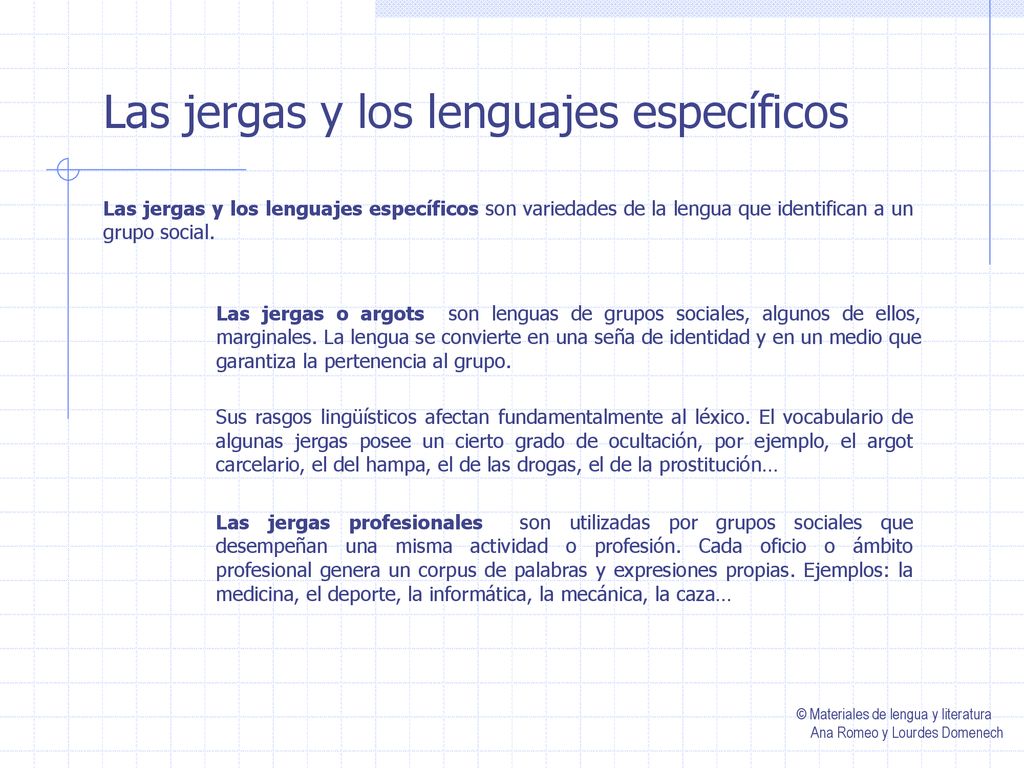 Las jergas y los lenguajes específicos

Las jergas y los lenguajes específicos son variedades de la lengua que identifican a un grupo social.

Las jergas o argots son lenguas de grupos sociales, algunos de ellos, marginales. La lengua se convierte en una seña de identidad y en un medio que garantiza la pertenencia al grupo.

Sus rasgos lingüísticos afectan fundamentalmente al léxico. El vocabulario de algunas jergas posee un cierto grado de ocultación, por ejemplo, el argot carcelario, el del hampa, el de las drogas, el de la prostitución…

Las jergas profesionales son utilizadas por grupos sociales que desempeñan una misma actividad o profesión. Cada oficio o ámbito profesional genera un corpus de palabras y expresiones propias. Ejemplos: la medicina, el deporte, la informática, la mecánica, la caza…

© Materiales de lengua y literatura
Ana Romeo y Lourdes Domenech